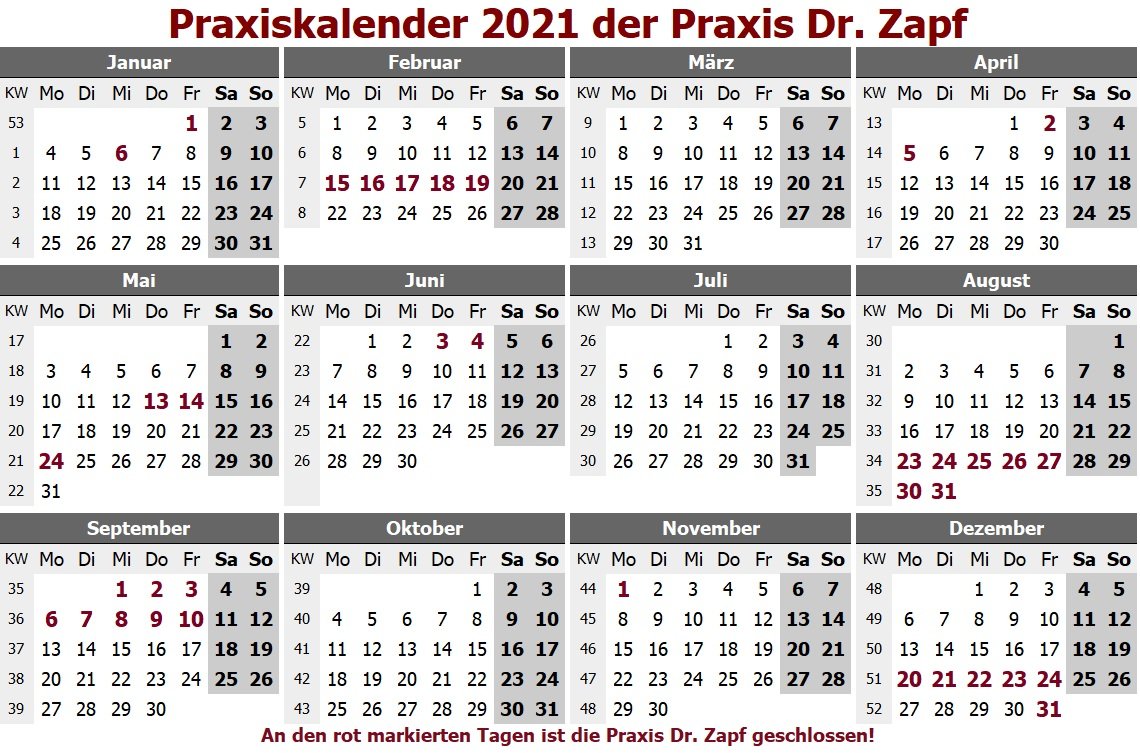 Praxiskalender 2021 der Praxis Dr. Zapf

Januar

| KW | Mo | Di | Mi | Do | Fr | Sa | So |
|---|---|---|---|---|---|---|---|
| 53 | | | | | 1 | 2 | 3 |
| 1 | 4 | 5 | 6 | 7 | 8 | 9 | 10 |
| 2 | 11 | 12 | 13 | 14 | 15 | 16 | 17 |
| 3 | 18 | 19 | 20 | 21 | 22 | 23 | 24 |
| 4 | 25 | 26 | 27 | 28 | 29 | 30 | 31 |

Februar

| KW | Mo | Di | Mi | Do | Fr | Sa | So |
|---|---|---|---|---|---|---|---|
| 5 | 1 | 2 | 3 | 4 | 5 | 6 | 7 |
| 6 | 8 | 9 | 10 | 11 | 12 | 13 | 14 |
| 7 | 15 | 16 | 17 | 18 | 19 | 20 | 21 |
| 8 | 22 | 23 | 24 | 25 | 26 | 27 | 28 |

März

| KW | Mo | Di | Mi | Do | Fr | Sa | So |
|---|---|---|---|---|---|---|---|
| 9 | 1 | 2 | 3 | 4 | 5 | 6 | 7 |
| 10 | 8 | 9 | 10 | 11 | 12 | 13 | 14 |
| 11 | 15 | 16 | 17 | 18 | 19 | 20 | 21 |
| 12 | 22 | 23 | 24 | 25 | 26 | 27 | 28 |
| 13 | 29 | 30 | 31 | | | | |

April

| KW | Mo | Di | Mi | Do | Fr | Sa | So |
|---|---|---|---|---|---|---|---|
| 13 | | | | 1 | 2 | 3 | 4 |
| 14 | 5 | 6 | 7 | 8 | 9 | 10 | 11 |
| 15 | 12 | 13 | 14 | 15 | 16 | 17 | 18 |
| 16 | 19 | 20 | 21 | 22 | 23 | 24 | 25 |
| 17 | 26 | 27 | 28 | 29 | 30 | | |

Mai

| KW | Mo | Di | Mi | Do | Fr | Sa | So |
|---|---|---|---|---|---|---|---|
| 17 | | | | | | 1 | 2 |
| 18 | 3 | 4 | 5 | 6 | 7 | 8 | 9 |
| 19 | 10 | 11 | 12 | 13 | 14 | 15 | 16 |
| 20 | 17 | 18 | 19 | 20 | 21 | 22 | 23 |
| 21 | 24 | 25 | 26 | 27 | 28 | 29 | 30 |
| 22 | 31 | | | | | | |

Juni

| KW | Mo | Di | Mi | Do | Fr | Sa | So |
|---|---|---|---|---|---|---|---|
| 22 | | 1 | 2 | 3 | 4 | 5 | 6 |
| 23 | 7 | 8 | 9 | 10 | 11 | 12 | 13 |
| 24 | 14 | 15 | 16 | 17 | 18 | 19 | 20 |
| 25 | 21 | 22 | 23 | 24 | 25 | 26 | 27 |
| 26 | 28 | 29 | 30 | | | | |

Juli

| KW | Mo | Di | Mi | Do | Fr | Sa | So |
|---|---|---|---|---|---|---|---|
| 26 | | | | 1 | 2 | 3 | 4 |
| 27 | 5 | 6 | 7 | 8 | 9 | 10 | 11 |
| 28 | 12 | 13 | 14 | 15 | 16 | 17 | 18 |
| 29 | 19 | 20 | 21 | 22 | 23 | 24 | 25 |
| 30 | 26 | 27 | 28 | 29 | 30 | 31 | |

August

| KW | Mo | Di | Mi | Do | Fr | Sa | So |
|---|---|---|---|---|---|---|---|
| 30 | | | | | | | 1 |
| 31 | 2 | 3 | 4 | 5 | 6 | 7 | 8 |
| 32 | 9 | 10 | 11 | 12 | 13 | 14 | 15 |
| 33 | 16 | 17 | 18 | 19 | 20 | 21 | 22 |
| 34 | 23 | 24 | 25 | 26 | 27 | 28 | 29 |
| 35 | 30 | 31 | | | | | |

September

| KW | Mo | Di | Mi | Do | Fr | Sa | So |
|---|---|---|---|---|---|---|---|
| 35 | | | 1 | 2 | 3 | 4 | 5 |
| 36 | 6 | 7 | 8 | 9 | 10 | 11 | 12 |
| 37 | 13 | 14 | 15 | 16 | 17 | 18 | 19 |
| 38 | 20 | 21 | 22 | 23 | 24 | 25 | 26 |
| 39 | 27 | 28 | 29 | 30 | | | |

Oktober

| KW | Mo | Di | Mi | Do | Fr | Sa | So |
|---|---|---|---|---|---|---|---|
| 39 | | | | | 1 | 2 | 3 |
| 40 | 4 | 5 | 6 | 7 | 8 | 9 | 10 |
| 41 | 11 | 12 | 13 | 14 | 15 | 16 | 17 |
| 42 | 18 | 19 | 20 | 21 | 22 | 23 | 24 |
| 43 | 25 | 26 | 27 | 28 | 29 | 30 | 31 |

November

| KW | Mo | Di | Mi | Do | Fr | Sa | So |
|---|---|---|---|---|---|---|---|
| 44 | 1 | 2 | 3 | 4 | 5 | 6 | 7 |
| 45 | 8 | 9 | 10 | 11 | 12 | 13 | 14 |
| 46 | 15 | 16 | 17 | 18 | 19 | 20 | 21 |
| 47 | 22 | 23 | 24 | 25 | 26 | 27 | 28 |
| 48 | 29 | 30 | | | | | |

Dezember

| KW | Mo | Di | Mi | Do | Fr | Sa | So |
|---|---|---|---|---|---|---|---|
| 48 | | | 1 | 2 | 3 | 4 | 5 |
| 49 | 6 | 7 | 8 | 9 | 10 | 11 | 12 |
| 50 | 13 | 14 | 15 | 16 | 17 | 18 | 19 |
| 51 | 20 | 21 | 22 | 23 | 24 | 25 | 26 |
| 52 | 27 | 28 | 29 | 30 | 31 | | |

An den rot markierten Tagen ist die Praxis Dr. Zapf geschlossen!